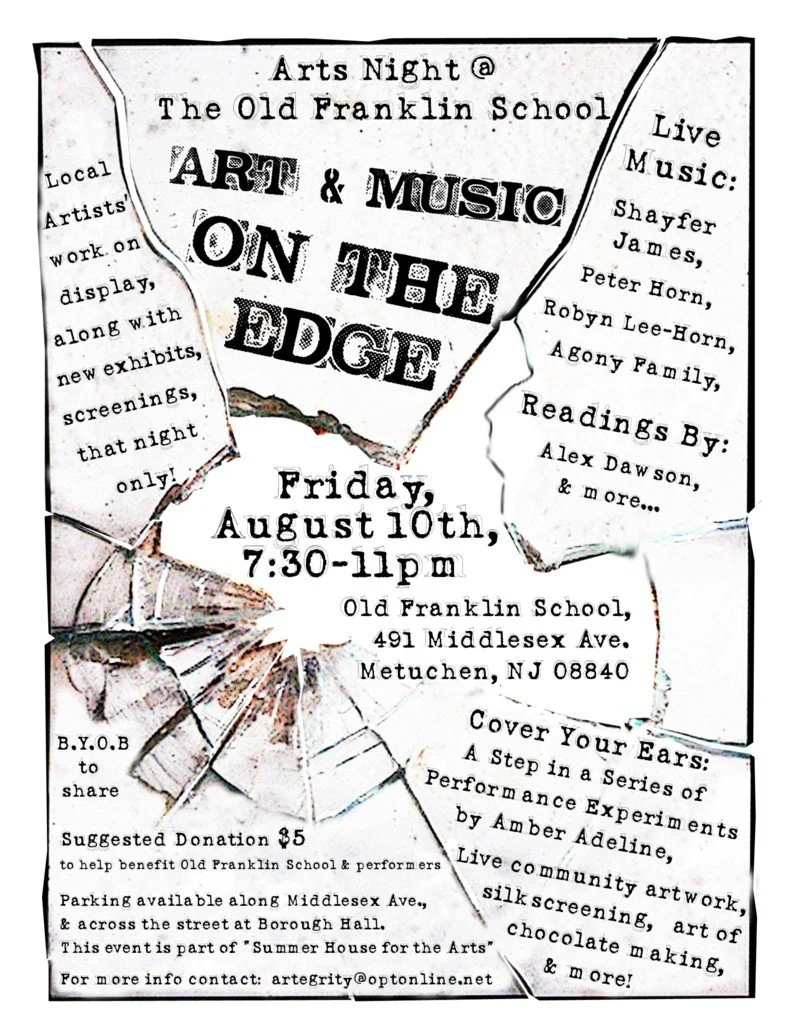 Arts Night @
The Old Franklin School

ART & MUSIC
ON THE
EDGE

Local
Artists'
work on
display,
along with
new exhibits,
screenings,
that night
only!

Live
Music:
Shayfer
James,
Peter Horn,
Robyn Lee-Horn,
Agony Family,

Readings By:
Alex Dawson,
& more...

Friday,
August 10th,
7:30-11pm

Old Franklin School,
491 Middlesex Ave.
Metuchen, NJ 08840

B.Y.O.B
to
share

Cover Your Ears:
A Step in a Series of
Performance Experiments
by Amber Adeline,
Live community artwork,
silkscreening, art of
chocolate making,
& more!

Suggested Donation $5
to help benefit Old Franklin School & performers

Parking available along Middlesex Ave.,
& across the street at Borough Hall.
This event is part of "Summer House for the Arts"

For more info contact: artegrity@optonline.net